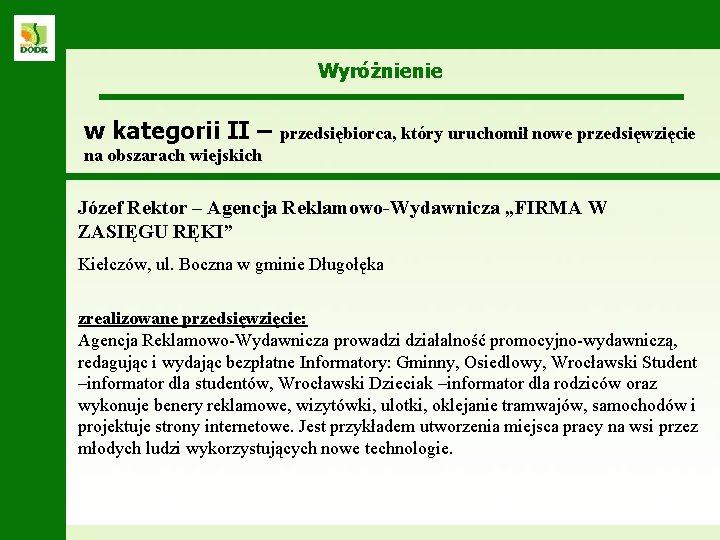 DODR

Wyróżnienie

w kategorii II – przedsiębiorca, który uruchomił nowe przedsięwzięcie na obszarach wiejskich

Józef Rektor – Agencja Reklamowo-Wydawnicza „FIRMA W ZASIĘGU RĘKI”

Kiełczów, ul. Boczna w gminie Długołęka

zrealizowane przedsięwzięcie:
Agencja Reklamowo-Wydawnicza prowadzi działalność promocyjno-wydawniczą, redagując i wydając bezpłatne Informatory: Gminny, Osiedlowy, Wrocławski Student –informator dla studentów, Wrocławski Dzieciak –informator dla rodziców oraz wykonuje benery reklamowe, wizytówki, ulotki, oklejanie tramwajów, samochodów i projektuje strony internetowe. Jest przykładem utworzenia miejsca pracy na wsi przez młodych ludzi wykorzystujących nowe technologie.